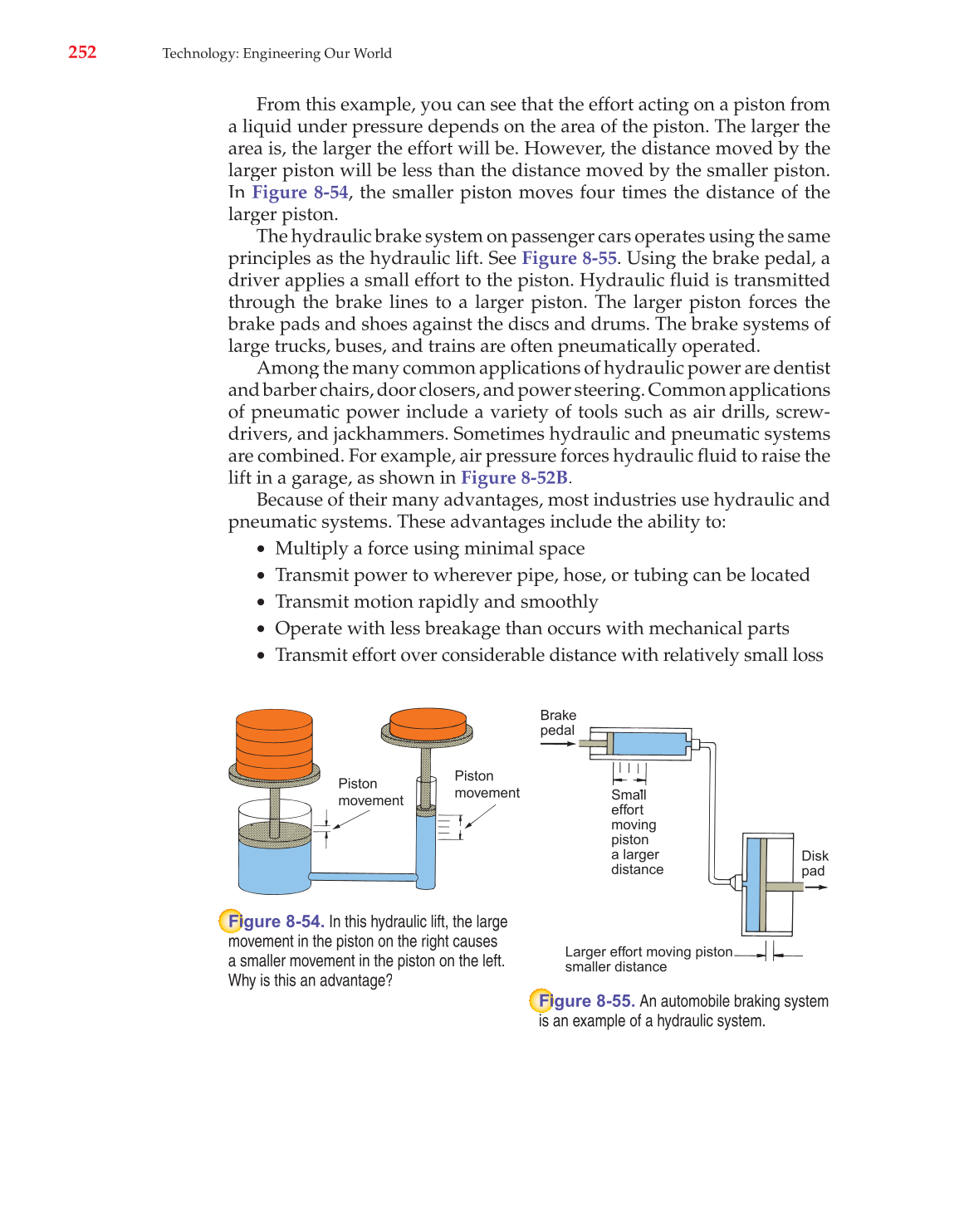 252 Technology: Engineering Our World

From this example, you can see that the effort acting on a piston from a liquid under pressure depends on the area of the piston. The larger the area is, the larger the effort will be. However, the distance moved by the larger piston will be less than the distance moved by the smaller piston. In Figure 8-54, the smaller piston moves four times the distance of the larger piston.

The hydraulic brake system on passenger cars operates using the same principles as the hydraulic lift. See Figure 8-55. Using the brake pedal, a driver applies a small effort to the piston. Hydraulic fluid is transmitted through the brake lines to a larger piston. The larger piston forces the brake pads and shoes against the discs and drums. The brake systems of large trucks, buses, and trains are often pneumatically operated.

Among the many common applications of hydraulic power are dentist and barber chairs, door closers, and power steering. Common applications of pneumatic power include a variety of tools such as air drills, screwdrivers, and jackhammers. Sometimes hydraulic and pneumatic systems are combined. For example, air pressure forces hydraulic fluid to raise the lift in a garage, as shown in Figure 8-52B.

Because of their many advantages, most industries use hydraulic and pneumatic systems. These advantages include the ability to:

• Multiply a force using minimal space
• Transmit power to wherever pipe, hose, or tubing can be located
• Transmit motion rapidly and smoothly
• Operate with less breakage than occurs with mechanical parts
• Transmit effort over considerable distance with relatively small loss

Piston movement

Piston movement

Figure 8-54. In this hydraulic lift, the large movement in the piston on the right causes a smaller movement in the piston on the left. Why is this an advantage?

Brake pedal

Small effort moving piston a larger distance

Disk pad

Larger effort moving piston smaller distance

Figure 8-55. An automobile braking system is an example of a hydraulic system.